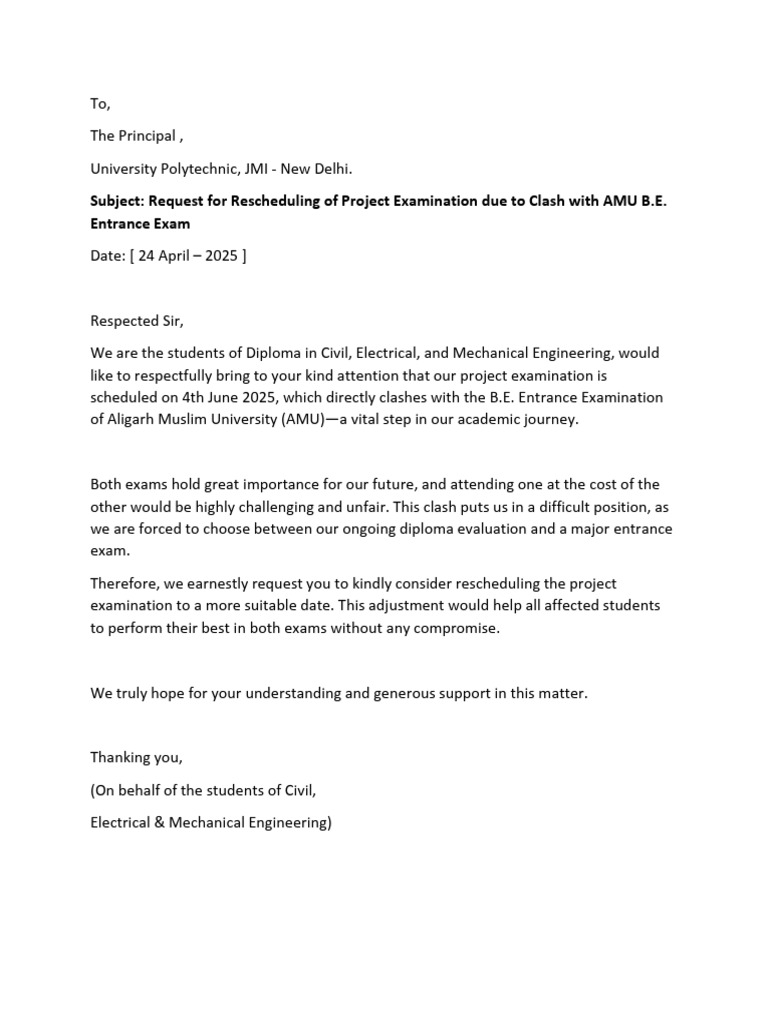 To,

The Principal ,

University Polytechnic, JMI - New Delhi.

Subject: Request for Rescheduling of Project Examination due to Clash with AMU B.E. Entrance Exam

Date: [ 24 April – 2025 ]

Respected Sir,

We are the students of Diploma in Civil, Electrical, and Mechanical Engineering, would like to respectfully bring to your kind attention that our project examination is scheduled on 4th June 2025, which directly clashes with the B.E. Entrance Examination of Aligarh Muslim University (AMU)—a vital step in our academic journey.

Both exams hold great importance for our future, and attending one at the cost of the other would be highly challenging and unfair. This clash puts us in a difficult position, as we are forced to choose between our ongoing diploma evaluation and a major entrance exam.

Therefore, we earnestly request you to kindly consider rescheduling the project examination to a more suitable date. This adjustment would help all affected students to perform their best in both exams without any compromise.

We truly hope for your understanding and generous support in this matter.

Thanking you,

(On behalf of the students of Civil,

Electrical & Mechanical Engineering)